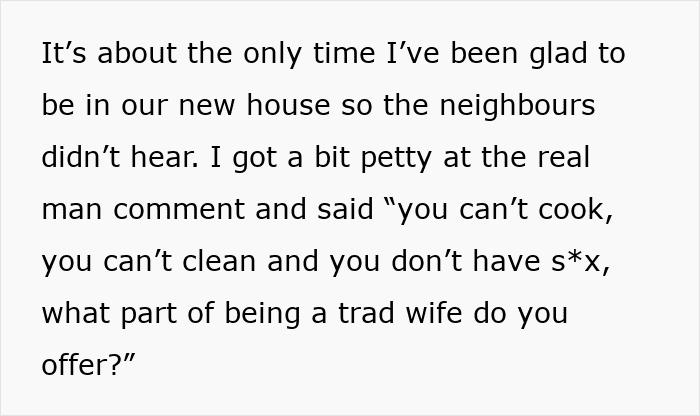 It's about the only time I've been glad to be in our new house so the neighbours didn't hear. I got a bit petty at the real man comment and said "you can't cook, you can't clean and you don't have s*x, what part of being a trad wife do you offer?"